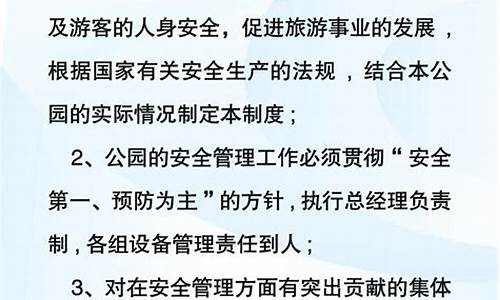 及游客的人身安全，促进旅游事业的发展，根据国家有关安全生产的法规，结合本公园的实际情况制定本制度；

2、公园的安全管理工作必须贯彻“安全第一、预防为主”的方针，执行总经理负责制，各组设备管理责任到人；

3、对在安全管理方面有突出贡献的集体